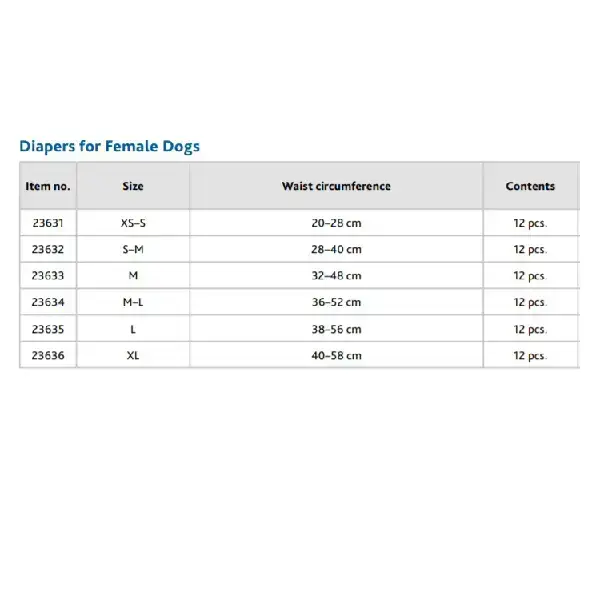 Diapers for Female Dogs

| Item no. | Size | Waist circumference | Contents |
|---|---|---|---|
| 23631 | XS–S | 20–28 cm | 12 pcs. |
| 23632 | S–M | 28–40 cm | 12 pcs. |
| 23633 | M | 32–48 cm | 12 pcs. |
| 23634 | M–L | 36–52 cm | 12 pcs. |
| 23635 | L | 38–56 cm | 12 pcs. |
| 23636 | XL | 40–58 cm | 12 pcs. |